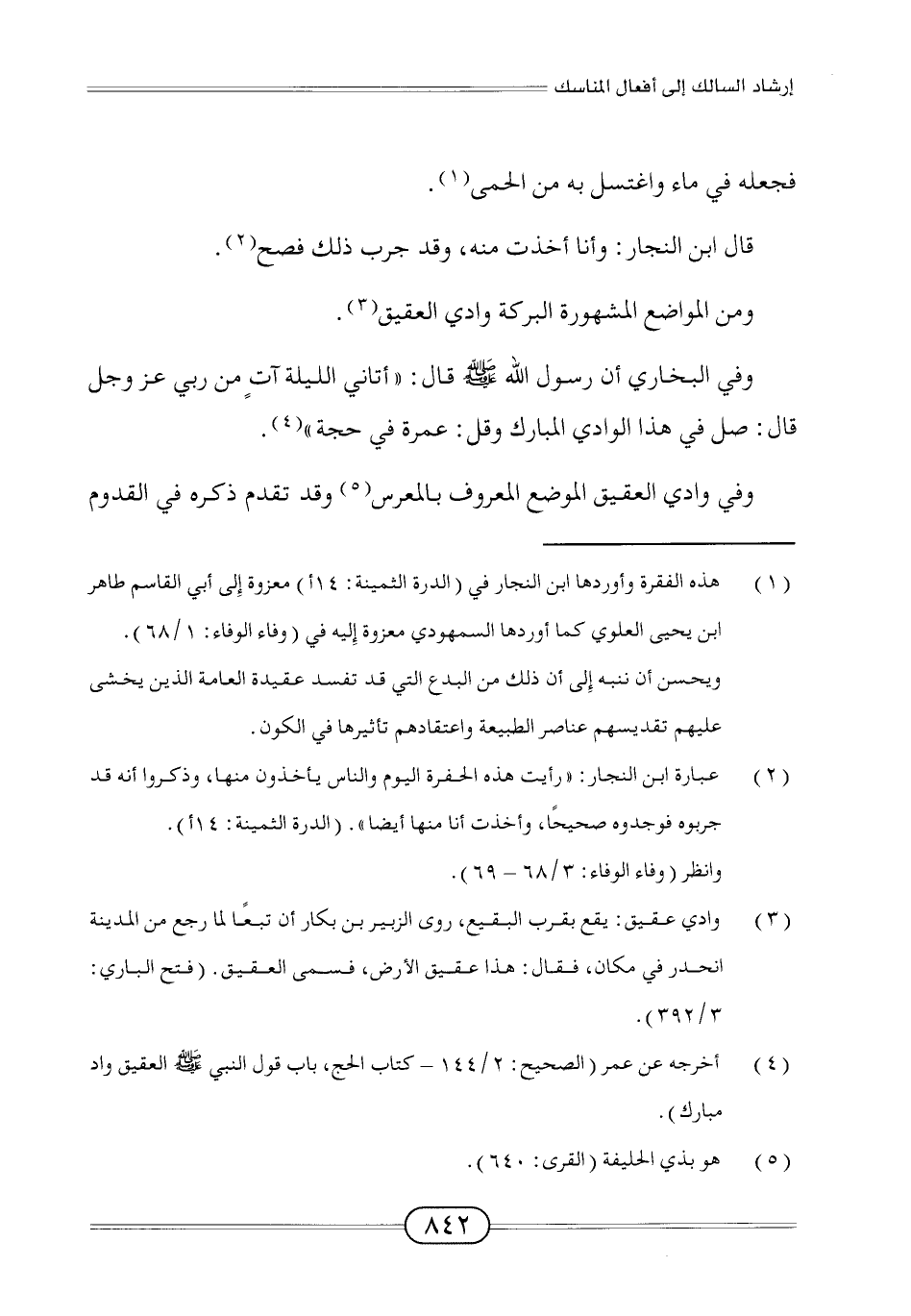 إرشاد السالك إلى أفعال المناسك

فجعله في ماء واغتسل به من الحمى(١).

قال ابن النجار: وأنا أخذت منه، وقد جرب ذلك فصح(٢).

ومن المواضع المشهورة البركة وادي العقيق(٣).

وفي البخاري أن رسول الله ﷺ قال: «أتاني الليلة آتٍ من ربي عز وجل قال: صل في هذا الوادي المبارك وقل: عمرة في حجة»(٤).

وفي وادي العقيق الموضع المعروف بالمعرس(٥) وقد تقدم ذكره في القدوم

(١) هذه الفقرة وأوردها ابن النجار في (الدرة الثمينة: ١٤أ) معزوة إلى أبي القاسم طاهر ابن يحيى العلوي كما أوردها السمهودي معزوة إليه في (وفاء الوفاء: ١/٦٨).
ويحسن أن ننبه إلى أن ذلك من البدع التي قد تفسد عقيدة العامة الذين يخشى عليهم تقديسهم عناصر الطبيعة واعتقادهم تأثيرها في الكون.

(٢) عبارة ابن النجار: «رأيت هذه الحفرة اليوم والناس يأخذون منها، وذكروا أنه قد جربوه فوجدوه صحيحًا، وأخذت أنا منها أيضا». (الدرة الثمينة: ١٤أ).
وانظر (وفاء الوفاء: ٣/٦٨ - ٦٩).

(٣) وادي عقيق: يقع بقرب البقيع، روى الزبير بن بكار أن تبعًا لما رجع من المدينة انحدر في مكان، فقال: هذا عقيق الأرض، فسمى العقيق. (فتح الباري: ٣/٣٩٢).

(٤) أخرجه عن عمر (الصحيح: ٢/١٤٤ - كتاب الحج، باب قول النبي ﷺ العقيق واد مبارك).

(٥) هو بذي الحليفة (القرى: ٦٤٠).

٨٤٢